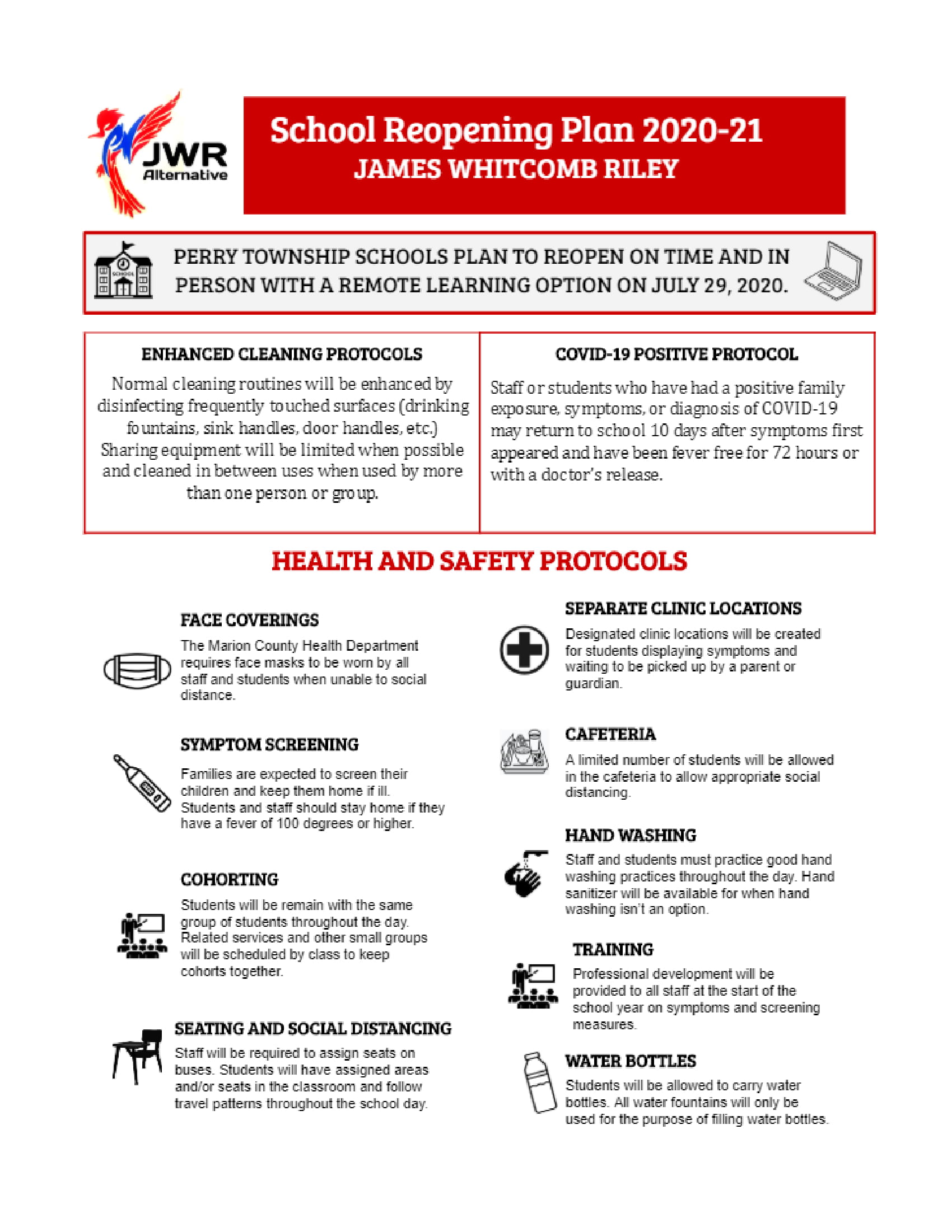 JWR
Alternative

School Reopening Plan 2020-21
JAMES WHITCOMB RILEY

SCHOOL

PERRY TOWNSHIP SCHOOLS PLAN TO REOPEN ON TIME AND IN PERSON WITH A REMOTE LEARNING OPTION ON JULY 29, 2020.

ENHANCED CLEANING PROTOCOLS

Normal cleaning routines will be enhanced by disinfecting frequently touched surfaces (drinking fountains, sink handles, door handles, etc.) Sharing equipment will be limited when possible and cleaned in between uses when used by more than one person or group.

COVID-19 POSITIVE PROTOCOL

Staff or students who have had a positive family exposure, symptoms, or diagnosis of COVID-19 may return to school 10 days after symptoms first appeared and have been fever free for 72 hours or with a doctor's release.

HEALTH AND SAFETY PROTOCOLS

FACE COVERINGS

The Marion County Health Department requires face masks to be worn by all staff and students when unable to social distance.

SYMPTOM SCREENING

Families are expected to screen their children and keep them home if ill. Students and staff should stay home if they have a fever of 100 degrees or higher.

COHORTING

Students will be remain with the same group of students throughout the day. Related services and other small groups will be scheduled by class to keep cohorts together.

SEATING AND SOCIAL DISTANCING

Staff will be required to assign seats on buses. Students will have assigned areas and/or seats in the classroom and follow travel patterns throughout the school day.

SEPARATE CLINIC LOCATIONS

Designated clinic locations will be created for students displaying symptoms and waiting to be picked up by a parent or guardian.

CAFETERIA

A limited number of students will be allowed in the cafeteria to allow appropriate social distancing.

HAND WASHING

Staff and students must practice good hand washing practices throughout the day. Hand sanitizer will be available for when hand washing isn't an option.

TRAINING

Professional development will be provided to all staff at the start of the school year on symptoms and screening measures.

WATER BOTTLES

Students will be allowed to carry water bottles. All water fountains will only be used for the purpose of filling water bottles.